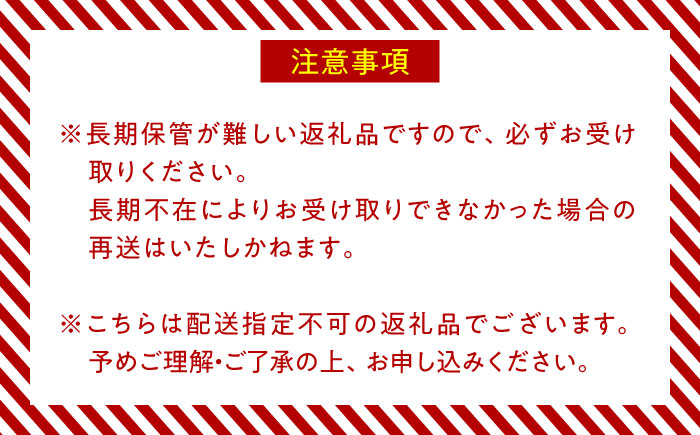 注意事項

※長期保管が難しい返礼品ですので、必ずお受け取りください。
長期不在によりお受け取りできなかった場合の再送はいたしかねます。

※こちらは配送指定不可の返礼品でございます。
予めご理解・ご了承の上、お申し込みください。